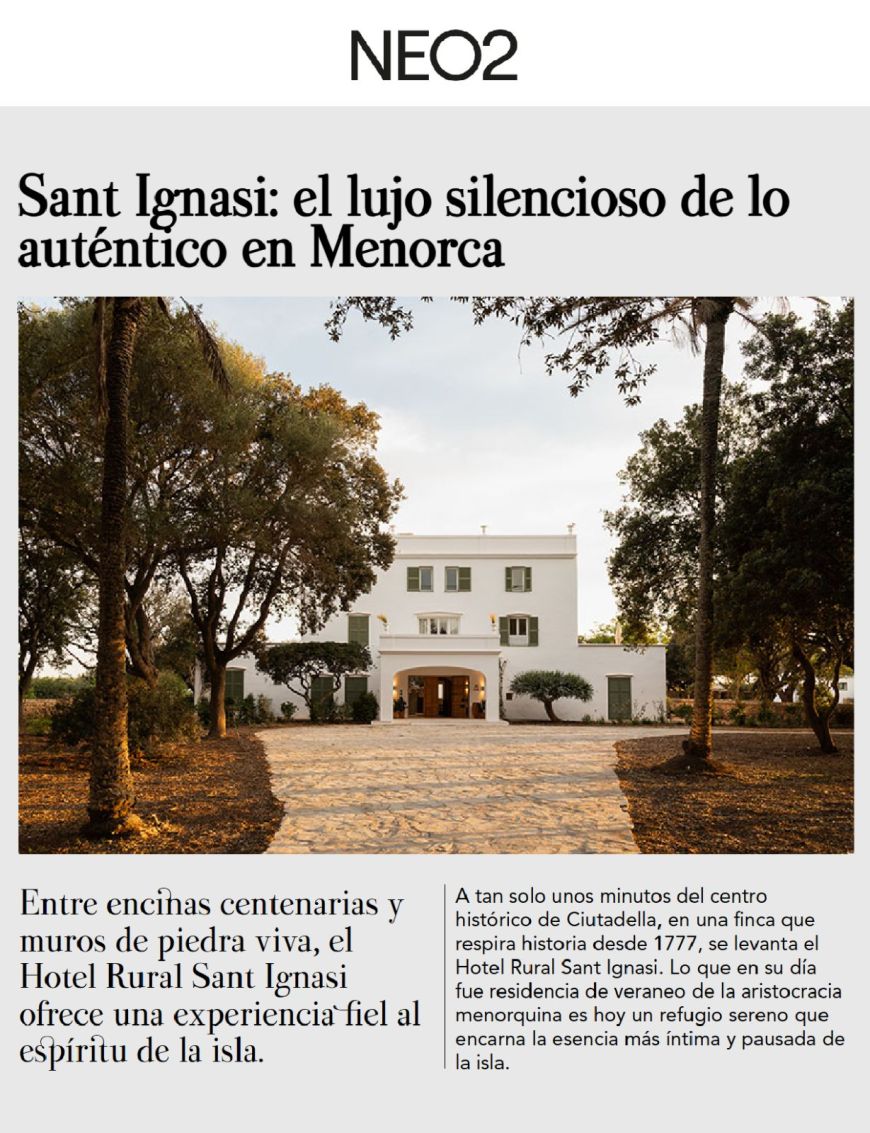 NEO2

Sant Ignasi: el lujo silencioso de lo auténtico en Menorca

Entre encinas centenarias y muros de piedra viva, el Hotel Rural Sant Ignasi ofrece una experiencia fiel al espíritu de la isla.

A tan solo unos minutos del centro histórico de Ciutadella, en una finca que respira historia desde 1777, se levanta el Hotel Rural Sant Ignasi. Lo que en su día fue residencia de veraneo de la aristocracia menorquina es hoy un refugio sereno que encarna la esencia más íntima y pausada de la isla.